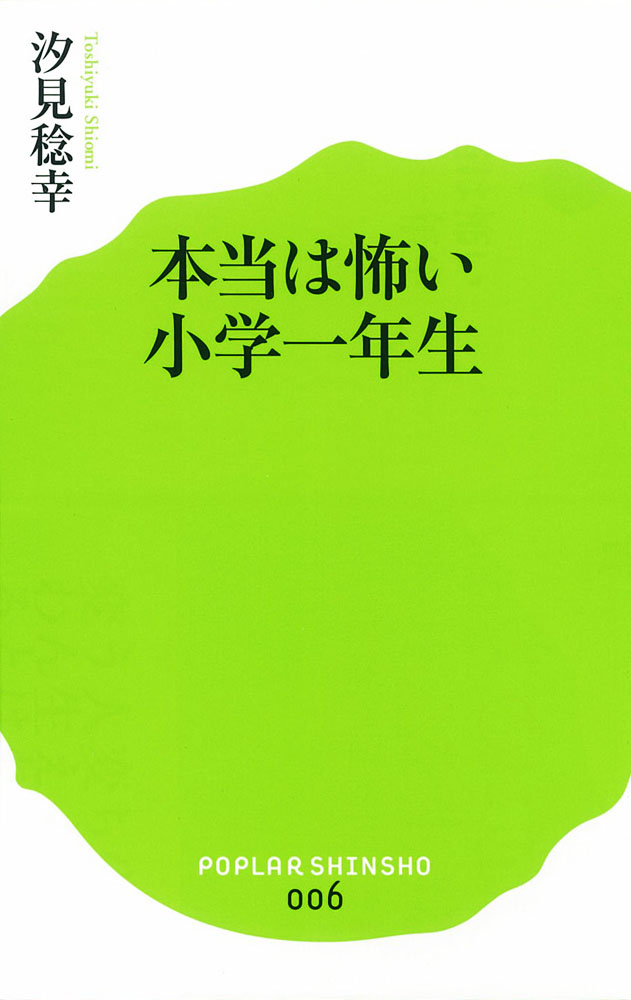 汐見稔幸

Toshiyuki Shiomi

本当は怖い
小学一年生

POPLAR SHINSHO
006